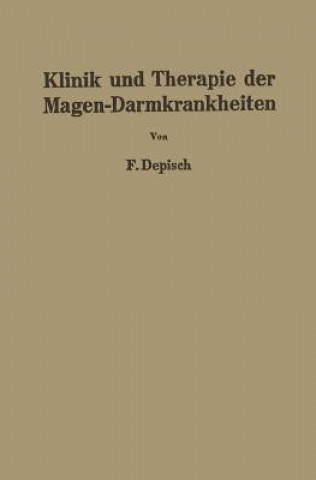 Klinik und Therapie der Magen-Darmkrankheiten

Von

F. Depisch